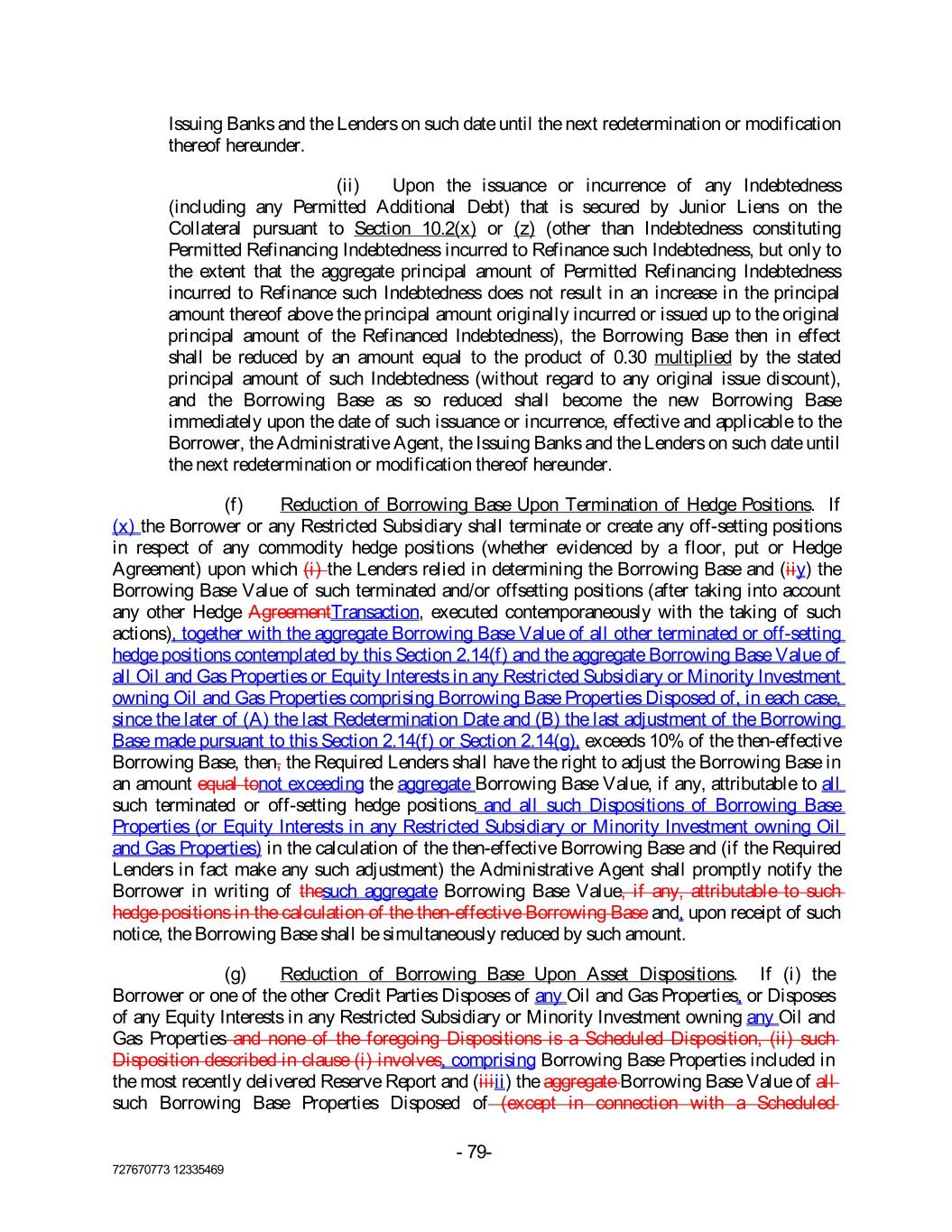 Issuing Banks and the Lenders on such date until the next redetermination or modification thereof hereunder.

(ii) Upon the issuance or incurrence of any Indebtedness (including any Permitted Additional Debt) that is secured by Junior Liens on the Collateral pursuant to Section 10.2(x) or (z) (other than Indebtedness constituting Permitted Refinancing Indebtedness incurred to Refinance such Indebtedness, but only to the extent that the aggregate principal amount of Permitted Refinancing Indebtedness incurred to Refinance such Indebtedness does not result in an increase in the principal amount thereof above the principal amount originally incurred or issued up to the original principal amount of the Refinanced Indebtedness), the Borrowing Base then in effect shall be reduced by an amount equal to the product of 0.30 multiplied by the stated principal amount of such Indebtedness (without regard to any original issue discount), and the Borrowing Base as so reduced shall become the new Borrowing Base immediately upon the date of such issuance or incurrence, effective and applicable to the Borrower, the Administrative Agent, the Issuing Banks and the Lenders on such date until the next redetermination or modification thereof hereunder.

(f) Reduction of Borrowing Base Upon Termination of Hedge Positions. If (x) the Borrower or any Restricted Subsidiary shall terminate or create any off-setting positions in respect of any commodity hedge positions (whether evidenced by a floor, put or Hedge Agreement) upon which (i) the Lenders relied in determining the Borrowing Base and (iiy) the Borrowing Base Value of such terminated and/or offsetting positions (after taking into account any other Hedge AgreementTransaction, executed contemporaneously with the taking of such actions), together with the aggregate Borrowing Base Value of all other terminated or off-setting hedge positions contemplated by this Section 2.14(f) and the aggregate Borrowing Base Value of all Oil and Gas Properties or Equity Interests in any Restricted Subsidiary or Minority Investment owning Oil and Gas Properties comprising Borrowing Base Properties Disposed of, in each case, since the later of (A) the last Redetermination Date and (B) the last adjustment of the Borrowing Base made pursuant to this Section 2.14(f) or Section 2.14(g), exceeds 10% of the then-effective Borrowing Base, then, the Required Lenders shall have the right to adjust the Borrowing Base in an amount equal tonot exceeding the aggregate Borrowing Base Value, if any, attributable to all such terminated or off-setting hedge positions and all such Dispositions of Borrowing Base Properties (or Equity Interests in any Restricted Subsidiary or Minority Investment owning Oil and Gas Properties) in the calculation of the then-effective Borrowing Base and (if the Required Lenders in fact make any such adjustment) the Administrative Agent shall promptly notify the Borrower in writing of thesuch aggregate Borrowing Base Value, if any, attributable to such hedge positions in the calculation of the then-effective Borrowing Base and, upon receipt of such notice, the Borrowing Base shall be simultaneously reduced by such amount.

(g) Reduction of Borrowing Base Upon Asset Dispositions. If (i) the Borrower or one of the other Credit Parties Disposes of any Oil and Gas Properties, or Disposes of any Equity Interests in any Restricted Subsidiary or Minority Investment owning any Oil and Gas Properties and none of the foregoing Dispositions is a Scheduled Disposition, (ii) such Disposition described in clause (i) involves, comprising Borrowing Base Properties included in the most recently delivered Reserve Report and (iiiii) the aggregate Borrowing Base Value of all such Borrowing Base Properties Disposed of (except in connection with a Scheduled

- 79-

727670773 12335469